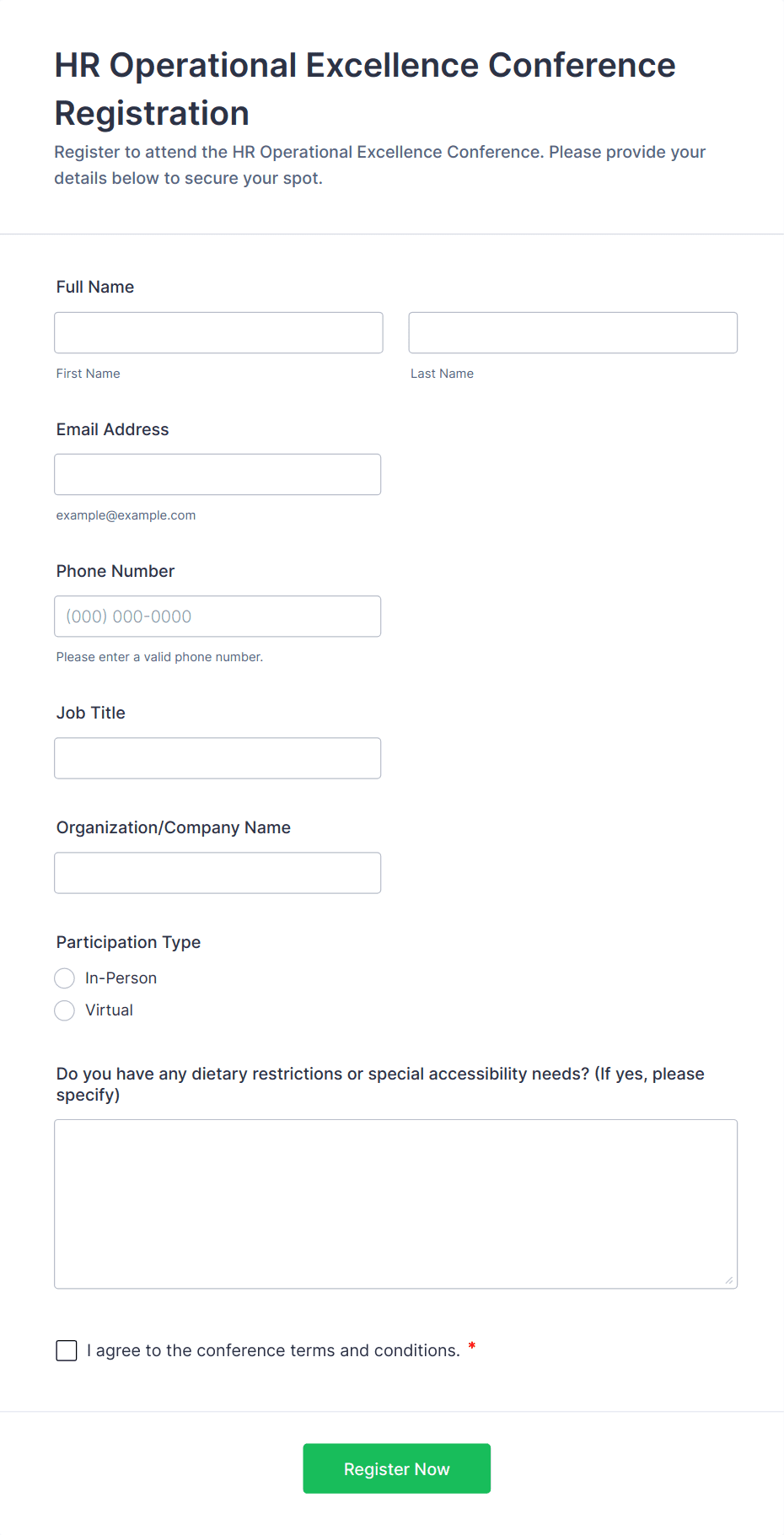 HR Operational Excellence Conference Registration

Register to attend the HR Operational Excellence Conference. Please provide your details below to secure your spot.

Full Name

First Name

Last Name

Email Address

example@example.com

Phone Number

(000) 000-0000

Please enter a valid phone number.

Job Title

Organization/Company Name

Participation Type

In-Person

Virtual

Do you have any dietary restrictions or special accessibility needs? (If yes, please specify)

I agree to the conference terms and conditions. *

Register Now